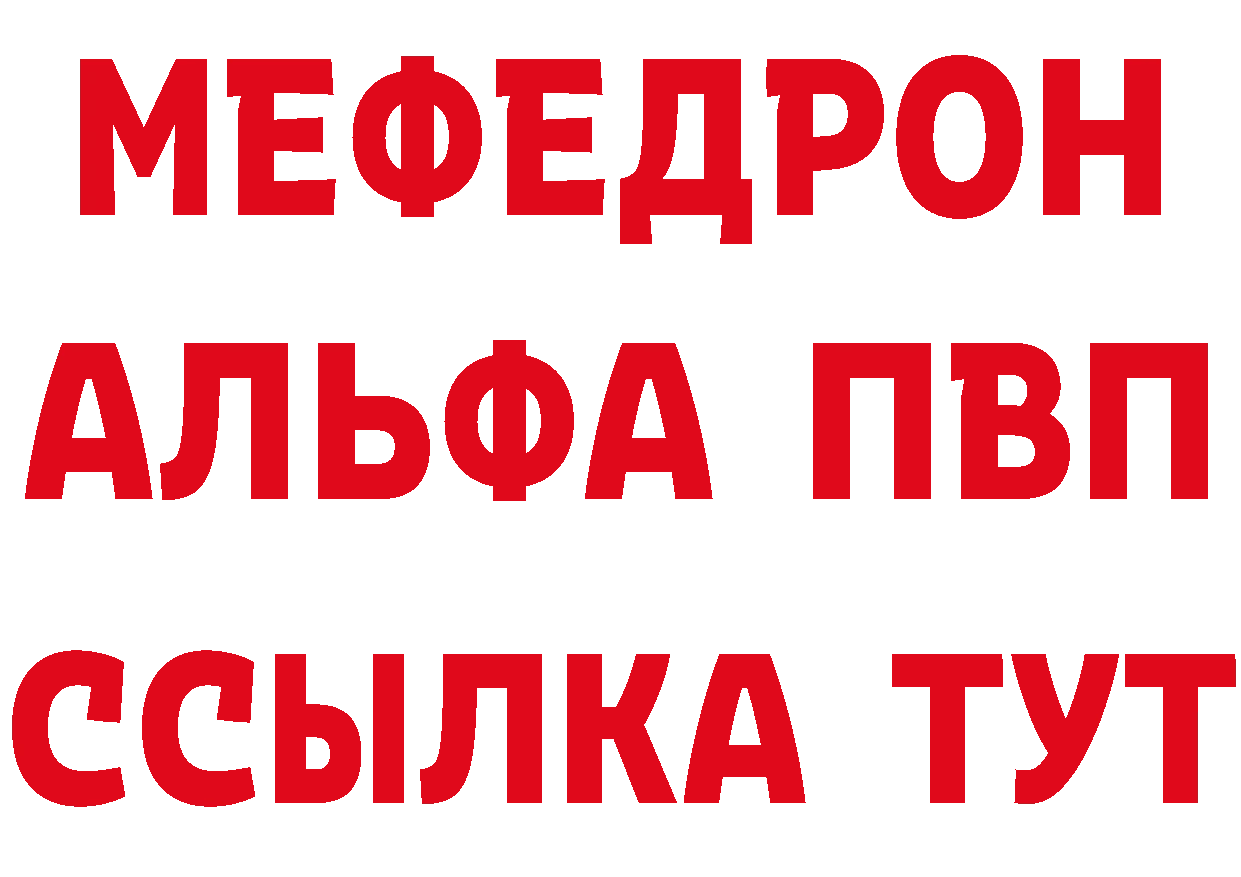 МЕФЕДРОН
АЛЬФА ПВП
ССЫЛКА ТУТ